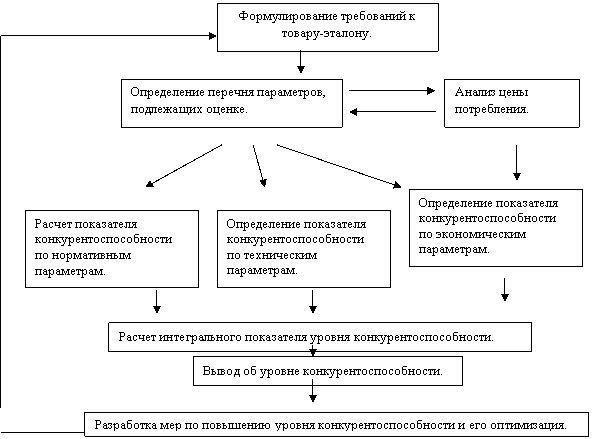 Формулирование требований к товару-эталону.

Определение перечня параметров, подлежащих оценке.

Анализ цены потребления.

Расчет показателя конкурентоспособности по нормативным параметрам.

Определение показателя конкурентоспособности по техническим параметрам.

Определение показателя конкурентоспособности по экономическим параметрам.

Расчет интегрального показателя уровня конкурентоспособности.

Вывод об уровне конкурентоспособности.

Разработка мер по повышению уровня конкурентоспособности и его оптимизация.